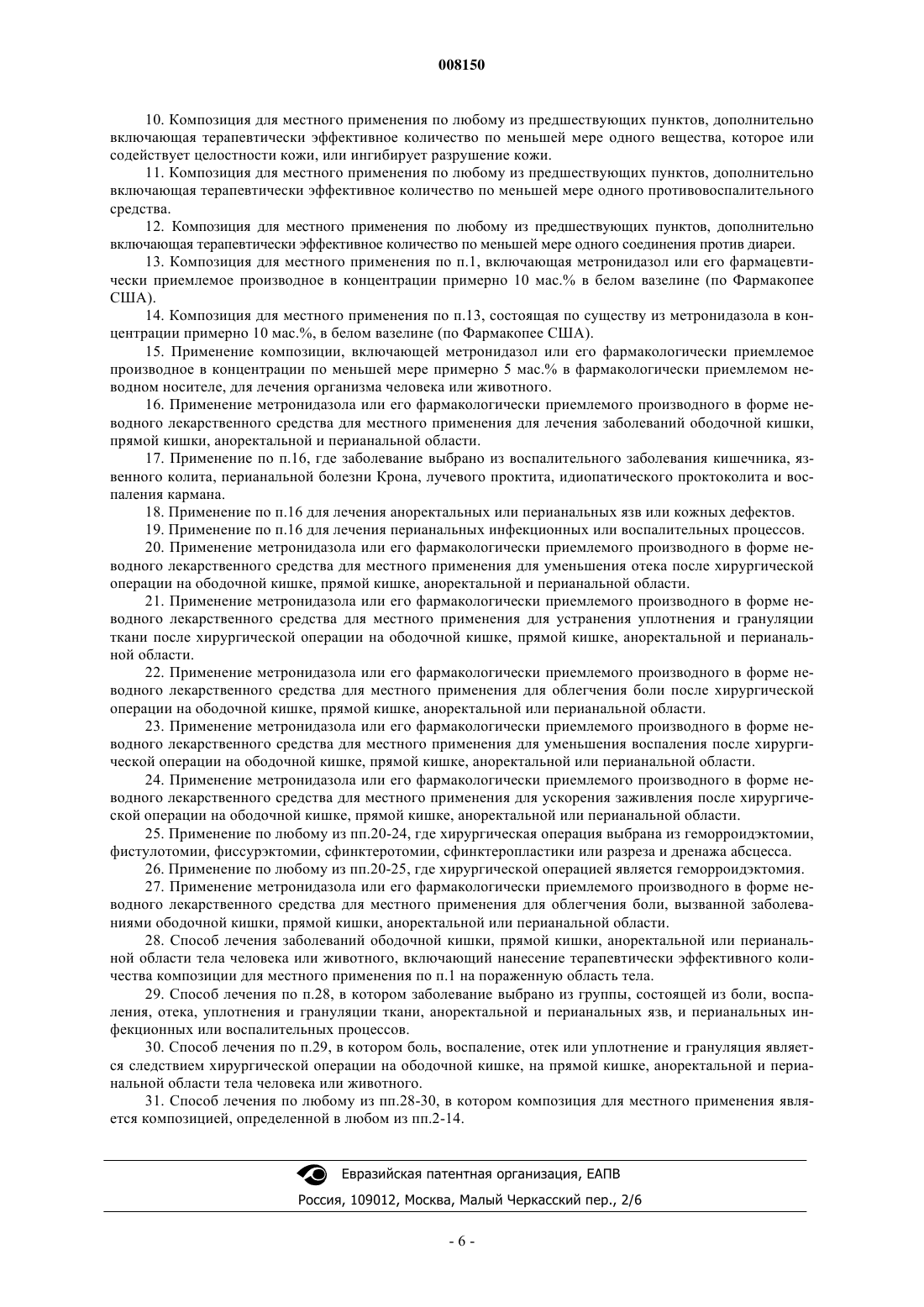 008150

10. Композиция для местного применения по любому из предшествующих пунктов, дополнительно включающая терапевтически эффективное количество по меньшей мере одного вещества, которое или содействует целостности кожи, или ингибирует разрушение кожи.

11. Композиция для местного применения по любому из предшествующих пунктов, дополнительно включающая терапевтически эффективное количество по меньшей мере одного противовоспалительного средства.

12. Композиция для местного применения по любому из предшествующих пунктов, дополнительно включающая терапевтически эффективное количество по меньшей мере одного соединения против диареи.

13. Композиция для местного применения по п.1, включающая метронидазол или его фармацевтически приемлемое производное в концентрации примерно 10 мас.% в белом вазелине (по Фармакопее США).

14. Композиция для местного применения по п.13, состоящая по существу из метронидазола в концентрации примерно 10 мас.%, в белом вазелине (по Фармакопее США).

15. Применение композиции, включающей метронидазол или его фармакологически приемлемое производное в концентрации по меньшей мере примерно 5 мас.% в фармакологически приемлемом неводном носителе, для лечения организма человека или животного.

16. Применение метронидазола или его фармакологически приемлемого производного в форме неводного лекарственного средства для местного применения для лечения заболеваний ободочной кишки, прямой кишки, аноректальной и перианальной области.

17. Применение по п.16, где заболевание выбрано из воспалительного заболевания кишечника, язвенного колита, перианальной болезни Крона, лучевого проктита, идиопатического проктоколита и воспаления кармана.

18. Применение по п.16 для лечения аноректальных или перианальных язв или кожных дефектов.

19. Применение по п.16 для лечения перианальных инфекционных или воспалительных процессов.

20. Применение метронидазола или его фармакологически приемлемого производного в форме неводного лекарственного средства для местного применения для уменьшения отека после хирургической операции на ободочной кишке, прямой кишке, аноректальной и перианальной области.

21. Применение метронидазола или его фармакологически приемлемого производного в форме неводного лекарственного средства для местного применения для устранения уплотнения и грануляции ткани после хирургической операции на ободочной кишке, прямой кишке, аноректальной и перианальной области.

22. Применение метронидазола или его фармакологически приемлемого производного в форме неводного лекарственного средства для местного применения для облегчения боли после хирургической операции на ободочной кишке, прямой кишке, аноректальной или перианальной области.

23. Применение метронидазола или его фармакологически приемлемого производного в форме неводного лекарственного средства для местного применения для уменьшения воспаления после хирургической операции на ободочной кишке, прямой кишке, аноректальной или перианальной области.

24. Применение метронидазола или его фармакологически приемлемого производного в форме неводного лекарственного средства для местного применения для ускорения заживления после хирургической операции на ободочной кишке, прямой кишке, аноректальной или перианальной области.

25. Применение по любому из пп.20-24, где хирургическая операция выбрана из геморроидэктомии, фистулотомии, фиссурэктомии, сфинктеротомии, сфинктеропластики или разреза и дренажа абсцесса.

26. Применение по любому из пп.20-25, где хирургической операцией является геморроидэктомия.

27. Применение метронидазола или его фармакологически приемлемого производного в форме неводного лекарственного средства для местного применения для облегчения боли, вызванной заболеваниями ободочной кишки, прямой кишки, аноректальной или перианальной области.

28. Способ лечения заболеваний ободочной кишки, прямой кишки, аноректальной или перианальной области тела человека или животного, включающий нанесение терапевтически эффективного количества композиции для местного применения по п.1 на пораженную область тела.

29. Способ лечения по п.28, в котором заболевание выбрано из группы, состоящей из боли, воспаления, отека, уплотнения и грануляции ткани, аноректальной и перианальных язв, и перианальных инфекционных или воспалительных процессов.

30. Способ лечения по п.29, в котором боль, воспаление, отек или уплотнение и грануляция является следствием хирургической операции на ободочной кишке, на прямой кишке, аноректальной и перианальной области тела человека или животного.

31. Способ лечения по любому из пп.28-30, в котором композиция для местного применения является композицией, определенной в любом из пп.2-14.

Евразийская патентная организация, ЕАПВ

Россия, 109012, Москва, Малый Черкасский пер., 2/6

- 6 -